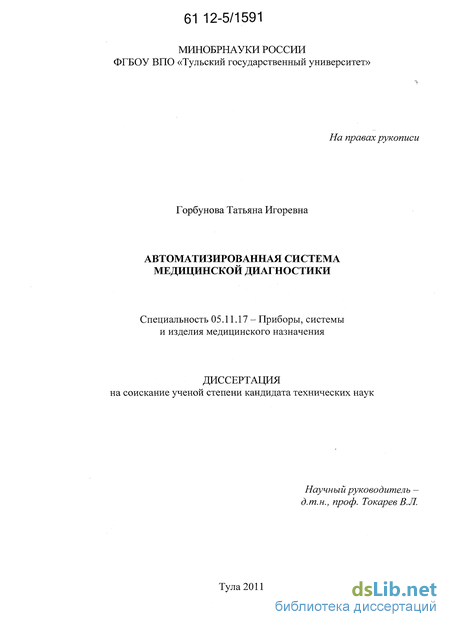 61 12-5/1591

МИНОБРНАУКИ РОССИИ
ФГБОУ ВПО «Тульский государственный университет»

На правах рукописи

Горбунова Татьяна Игоревна

АВТОМАТИЗИРОВАННАЯ СИСТЕМА
МЕДИЦИНСКОЙ ДИАГНОСТИКИ

Специальность 05.11.17 – Приборы, системы
и изделия медицинского назначения

ДИССЕРТАЦИЯ
на соискание ученой степени кандидата технических наук

Научный руководитель –
д.т.н., проф. Токарев В.Л.

Тула 2011

dsLib.net
библиотека диссертаций